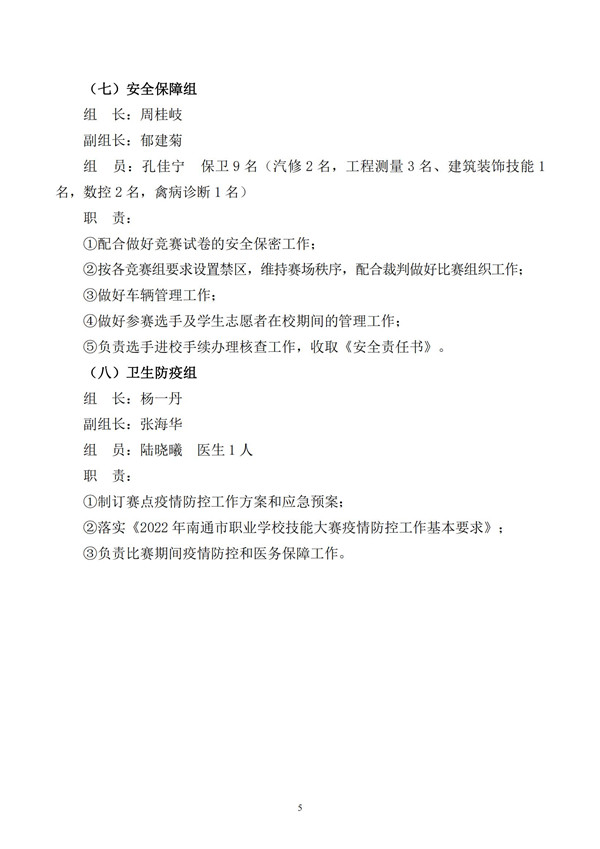 （七）安全保障组

组　长：周桂岐

副组长：郁建菊

组　员：孔佳宁　保卫 9 名（汽修 2 名，工程测量 3 名、建筑装饰技能 1 名，数控 2 名，禽病诊断 1 名）

职　责：

①配合做好竞赛试卷的安全保密工作；

②按各竞赛组要求设置禁区，维持赛场秩序，配合裁判做好比赛组织工作；

③做好车辆管理工作；

④做好参赛选手及学生志愿者在校期间的管理工作；

⑤负责选手进校手续办理核查工作，收取《安全责任书》。

（八）卫生防疫组

组　长：杨一丹

副组长：张海华

组　员：陆晓曦　医生 1 人

职　责：

①制订赛点疫情防控工作方案和应急预案；

②落实《2022 年南通市职业学校技能大赛疫情防控工作基本要求》；

③负责比赛期间疫情防控和医务保障工作。

5